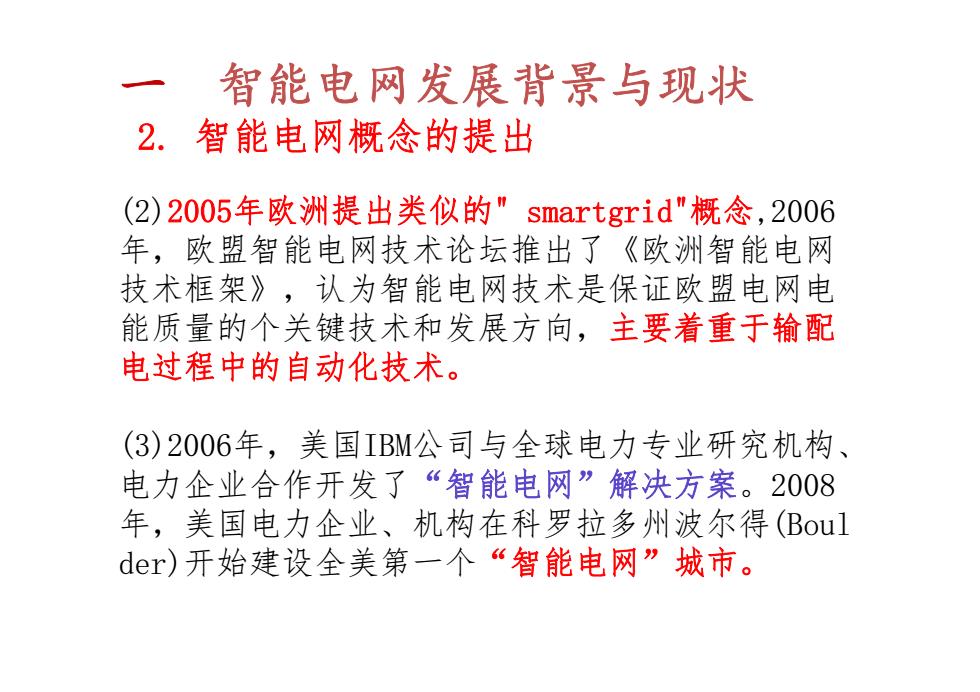 一　智能电网发展背景与现状
2. 智能电网概念的提出

(2)2005年欧洲提出类似的" smartgrid"概念,2006年，欧盟智能电网技术论坛推出了《欧洲智能电网技术框架》，认为智能电网技术是保证欧盟电网电能质量的个关键技术和发展方向，主要着重于输配电过程中的自动化技术。

(3)2006年，美国IBM公司与全球电力专业研究机构、电力企业合作开发了“智能电网”解决方案。2008年，美国电力企业、机构在科罗拉多州波尔得(Boulder)开始建设全美第一个“智能电网”城市。